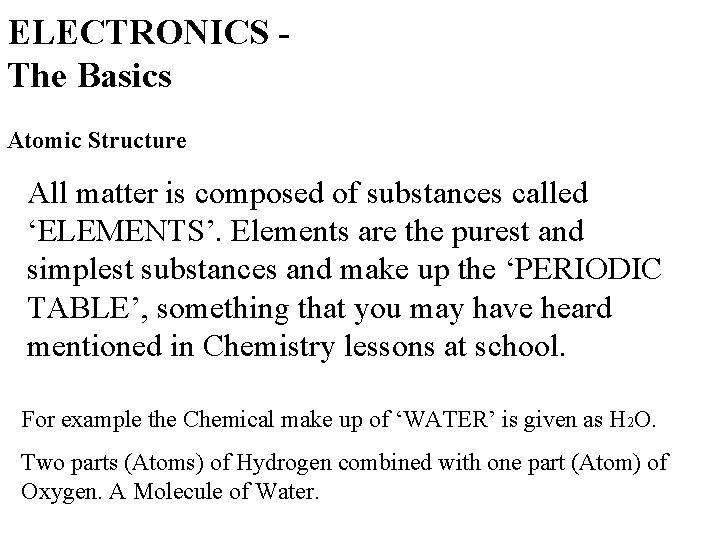 ELECTRONICS -
The Basics

Atomic Structure

All matter is composed of substances called ‘ELEMENTS’. Elements are the purest and simplest substances and make up the ‘PERIODIC TABLE’, something that you may have heard mentioned in Chemistry lessons at school.

For example the Chemical make up of ‘WATER’ is given as $H_2O$.

Two parts (Atoms) of Hydrogen combined with one part (Atom) of Oxygen. A Molecule of Water.